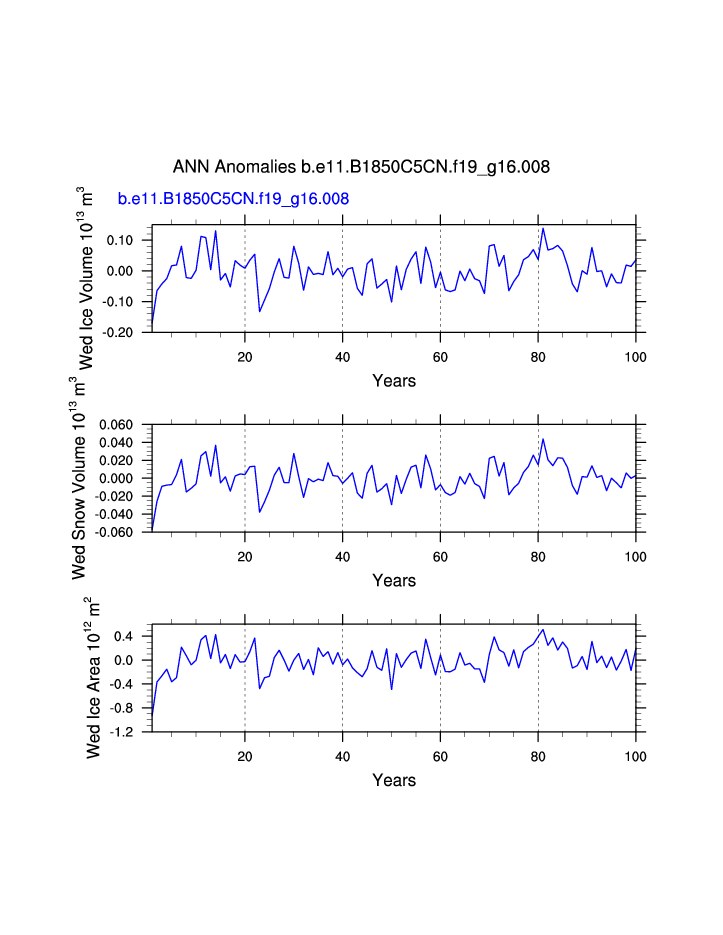 ANN Anomalies b.e11.B1850C5CN.f19_g16.008

b.e11.B1850C5CN.f19_g16.008

Wed Ice Volume $10^{13}$ $m^3$

0.10
0.00
-0.10
-0.20

20 40 60 80 100

Years

Wed Snow Volume $10^{13}$ $m^3$

0.060
0.040
0.020
0.000
-0.020
-0.040
-0.060

20 40 60 80 100

Years

Wed Ice Area $10^{12}$ $m^2$

0.4
0.0
-0.4
-0.8
-1.2

20 40 60 80 100

Years